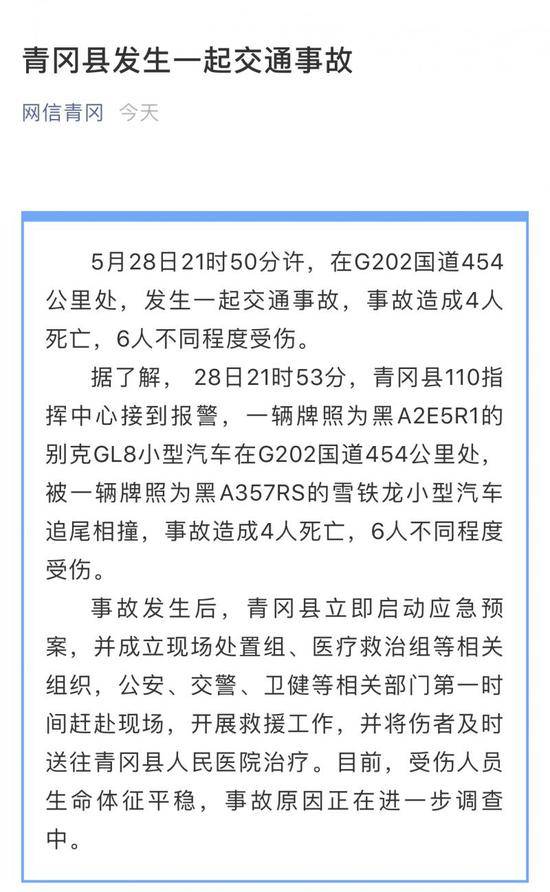 青冈县发生一起交通事故

网信青冈 今天

5月28日21时50分许，在G202国道454公里处，发生一起交通事故，事故造成4人死亡，6人不同程度受伤。

据了解，28日21时53分，青冈县110指挥中心接到报警，一辆牌照为黑A2E5R1的别克GL8小型汽车在G202国道454公里处，被一辆牌照为黑A357RS的雪铁龙小型汽车追尾相撞，事故造成4人死亡，6人不同程度受伤。

事故发生后，青冈县立即启动应急预案，并成立现场处置组、医疗救治组等相关组织，公安、交警、卫健等相关部门第一时间赶赴现场，开展救援工作，并将伤者及时送往青冈县人民医院治疗。目前，受伤人员生命体征平稳，事故原因正在进一步调查中。